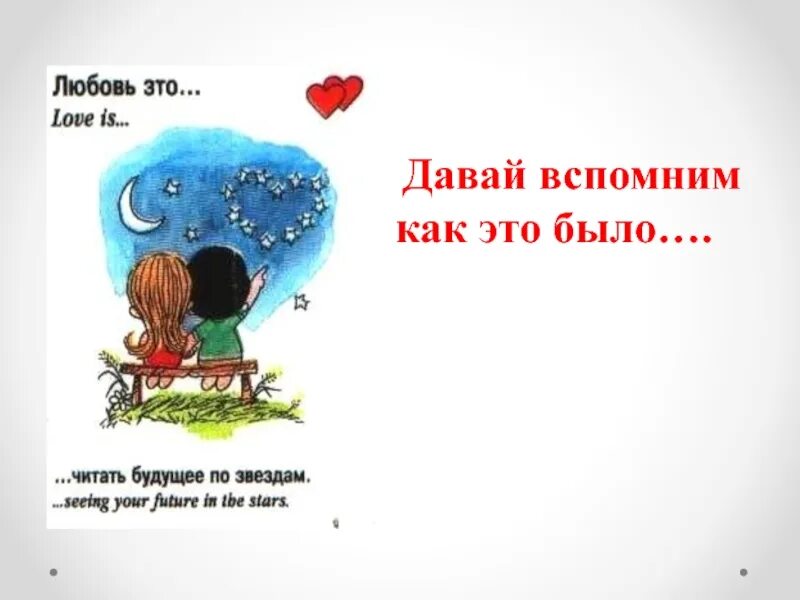 Любовь это...
Love is...

...читать будущее по звездам.
...seeing your future in the stars.

Давай вспомним как это было....